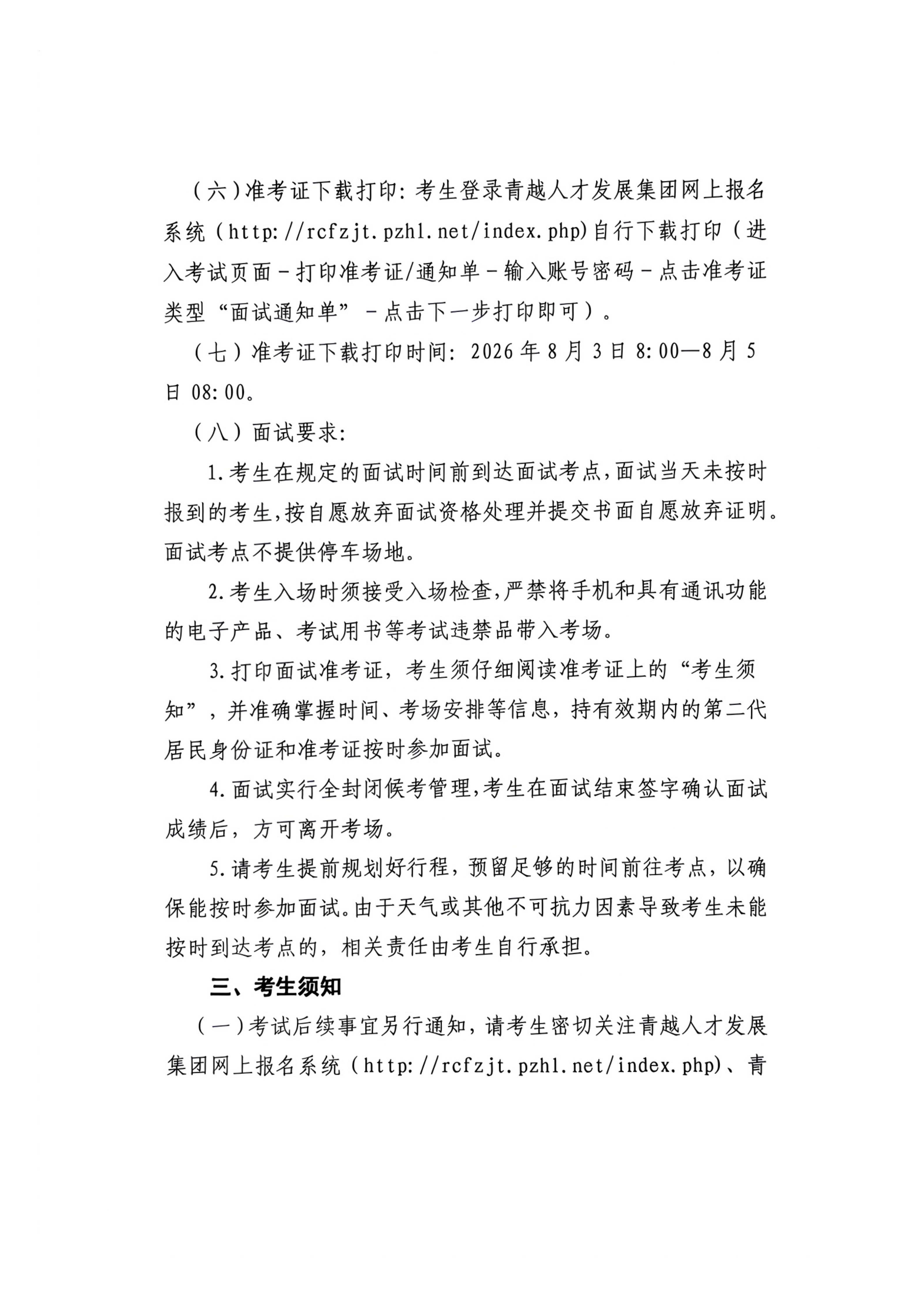 （六）准考证下载打印：考生登录青越人才发展集团网上报名系统（http://rcfzjt.pzhl.net/index.php）自行下载打印（进入考试页面－打印准考证/通知单－输入账号密码－点击准考证类型“面试通知单”－点击下一步打印即可）。

（七）准考证下载打印时间：2026年8月3日8:00—8月5日08:00。

（八）面试要求：

1.考生在规定的面试时间前到达面试考点，面试当天未按时报到的考生，按自愿放弃面试资格处理并提交书面自愿放弃证明。面试考点不提供停车场地。

2.考生入场时须接受入场检查，严禁将手机和具有通讯功能的电子产品、考试用书等考试违禁品带入考场。

3.打印面试准考证，考生须仔细阅读准考证上的“考生须知”，并准确掌握时间、考场安排等信息，持有效期内的第二代居民身份证和准考证按时参加面试。

4.面试实行全封闭候考管理，考生在面试结束签字确认面试成绩后，方可离开考场。

5.请考生提前规划好行程，预留足够的时间前往考点，以确保能按时参加面试。由于天气或其他不可抗力因素导致考生未能按时到达考点的，相关责任由考生自行承担。

三、考生须知

（一）考试后续事宜另行通知，请考生密切关注青越人才发展集团网上报名系统（http://rcfzjt.pzhl.net/index.php）、青